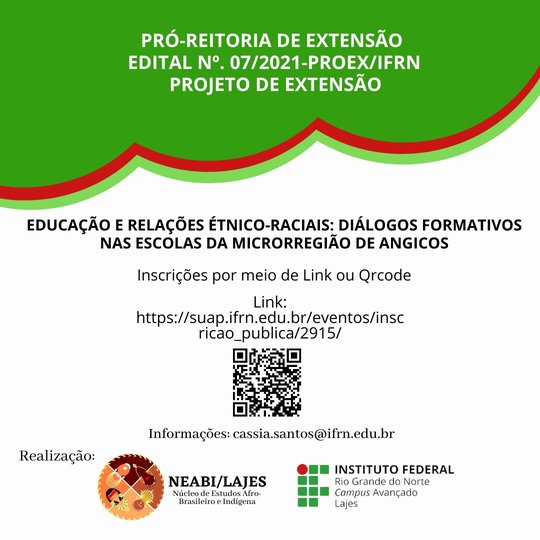 PRÓ-REITORIA DE EXTENSÃO
EDITAL Nº. 07/2021-PROEX/IFRN
PROJETO DE EXTENSÃO

EDUCAÇÃO E RELAÇÕES ÉTNICO-RACIAIS: DIÁLOGOS FORMATIVOS NAS ESCOLAS DA MICRORREGIÃO DE ANGICOS

Inscrições por meio de Link ou Qrcode

Link:
https://suap.ifrn.edu.br/eventos/inscricao_publica/2915/

Informações: cassia.santos@ifrn.edu.br

Realização:

NEABI/LAJES
Núcleo de Estudos Afro-Brasileiro e Indígena

INSTITUTO FEDERAL
Rio Grande do Norte
Campus Avançado
Lajes